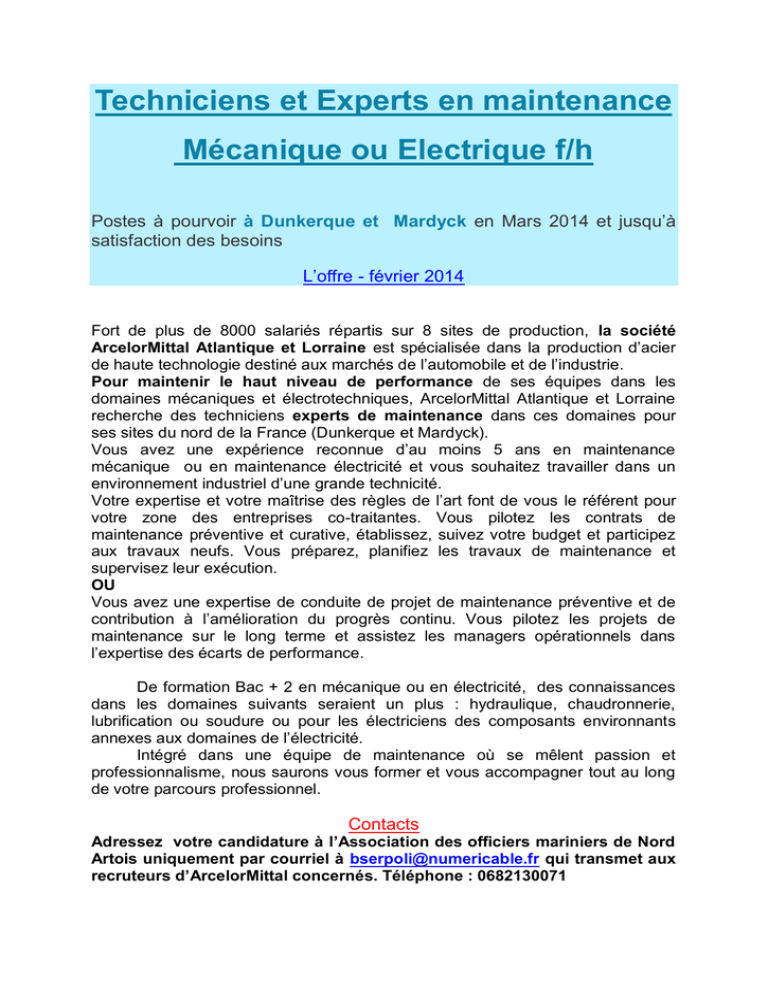 Techniciens et Experts en maintenance Mécanique ou Electrique f/h

Postes à pourvoir à Dunkerque et Mardyck en Mars 2014 et jusqu'à satisfaction des besoins

L'offre - février 2014

Fort de plus de 8000 salariés répartis sur 8 sites de production, la société ArcelorMittal Atlantique et Lorraine est spécialisée dans la production d'acier de haute technologie destiné aux marchés de l'automobile et de l'industrie.
Pour maintenir le haut niveau de performance de ses équipes dans les domaines mécaniques et électrotechniques, ArcelorMittal Atlantique et Lorraine recherche des techniciens experts de maintenance dans ces domaines pour ses sites du nord de la France (Dunkerque et Mardyck).
Vous avez une expérience reconnue d'au moins 5 ans en maintenance mécanique ou en maintenance électricité et vous souhaitez travailler dans un environnement industriel d'une grande technicité.
Votre expertise et votre maîtrise des règles de l'art font de vous le référent pour votre zone des entreprises co-traitantes. Vous pilotez les contrats de maintenance préventive et curative, établissez, suivez votre budget et participez aux travaux neufs. Vous préparez, planifiez les travaux de maintenance et supervisez leur exécution.
OU
Vous avez une expertise de conduite de projet de maintenance préventive et de contribution à l'amélioration du progrès continu. Vous pilotez les projets de maintenance sur le long terme et assistez les managers opérationnels dans l'expertise des écarts de performance.

De formation Bac + 2 en mécanique ou en électricité, des connaissances dans les domaines suivants seraient un plus : hydraulique, chaudronnerie, lubrification ou soudure ou pour les électriciens des composants environnants annexes aux domaines de l'électricité.

Intégré dans une équipe de maintenance où se mêlent passion et professionnalisme, nous saurons vous former et vous accompagner tout au long de votre parcours professionnel.

Contacts

Adressez votre candidature à l'Association des officiers mariniers de Nord Artois uniquement par courriel à bserpoli@numericable.fr qui transmet aux recruteurs d'ArcelorMittal concernés. Téléphone : 0682130071